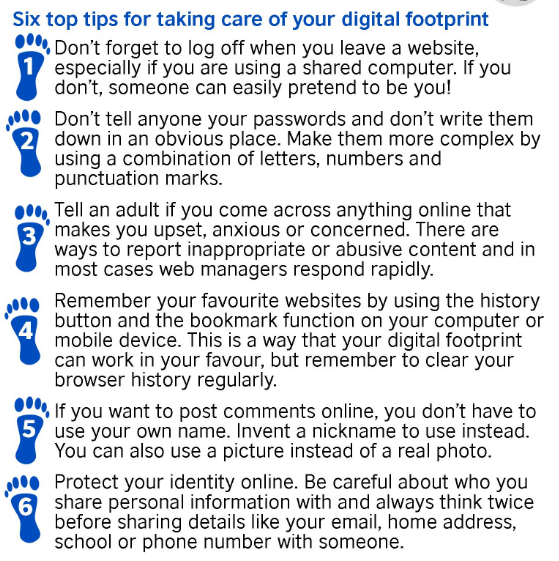 Six top tips for taking care of your digital footprint

1 Don't forget to log off when you leave a website, especially if you are using a shared computer. If you don't, someone can easily pretend to be you!

2 Don't tell anyone your passwords and don't write them down in an obvious place. Make them more complex by using a combination of letters, numbers and punctuation marks.

3 Tell an adult if you come across anything online that makes you upset, anxious or concerned. There are ways to report inappropriate or abusive content and in most cases web managers respond rapidly.

4 Remember your favourite websites by using the history button and the bookmark function on your computer or mobile device. This is a way that your digital footprint can work in your favour, but remember to clear your browser history regularly.

5 If you want to post comments online, you don't have to use your own name. Invent a nickname to use instead. You can also use a picture instead of a real photo.

6 Protect your identity online. Be careful about who you share personal information with and always think twice before sharing details like your email, home address, school or phone number with someone.